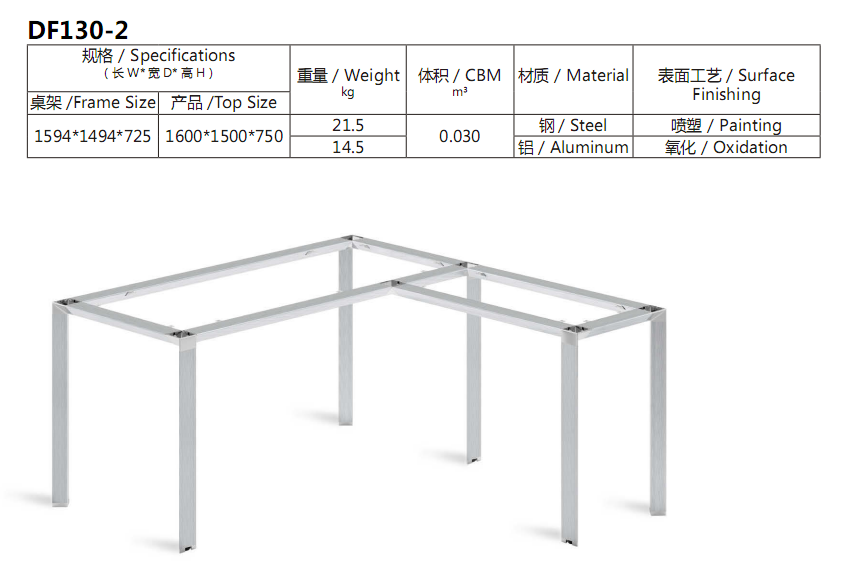 DF130-2

| 规格 / Specifications (长W*宽D*高H) | | 重量 / Weight kg | 体积 / CBM m³ | 材质 / Material | 表面工艺 / Surface Finishing |
|---|---|---|---|---|---|
| 桌架 /Frame Size | 产品 /Top Size | | | | |
| 1594*1494*725 | 1600*1500*750 | 21.5 | 0.030 | 钢 / Steel | 喷塑 / Painting |
| | | 14.5 | | 铝 / Aluminum | 氧化 / Oxidation |